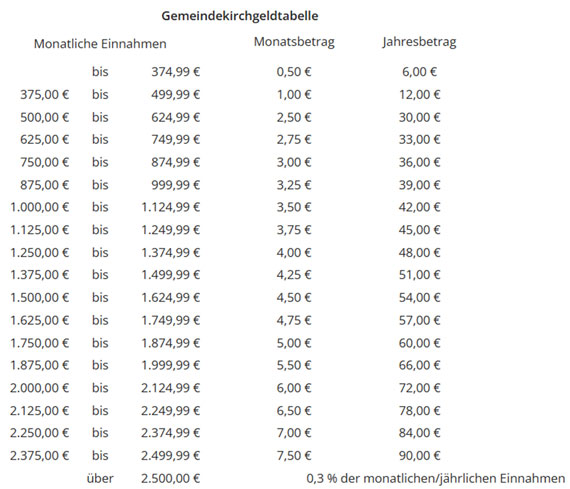 **Gemeindekirchgeldtabelle**

| Monatliche Einnahmen | | | Monatsbetrag | Jahresbetrag |
|---|---|---|---|---|
| | bis | 374,99 € | 0,50 € | 6,00 € |
| 375,00 € | bis | 499,99 € | 1,00 € | 12,00 € |
| 500,00 € | bis | 624,99 € | 2,50 € | 30,00 € |
| 625,00 € | bis | 749,99 € | 2,75 € | 33,00 € |
| 750,00 € | bis | 874,99 € | 3,00 € | 36,00 € |
| 875,00 € | bis | 999,99 € | 3,25 € | 39,00 € |
| 1.000,00 € | bis | 1.124,99 € | 3,50 € | 42,00 € |
| 1.125,00 € | bis | 1.249,99 € | 3,75 € | 45,00 € |
| 1.250,00 € | bis | 1.374,99 € | 4,00 € | 48,00 € |
| 1.375,00 € | bis | 1.499,99 € | 4,25 € | 51,00 € |
| 1.500,00 € | bis | 1.624,99 € | 4,50 € | 54,00 € |
| 1.625,00 € | bis | 1.749,99 € | 4,75 € | 57,00 € |
| 1.750,00 € | bis | 1.874,99 € | 5,00 € | 60,00 € |
| 1.875,00 € | bis | 1.999,99 € | 5,50 € | 66,00 € |
| 2.000,00 € | bis | 2.124,99 € | 6,00 € | 72,00 € |
| 2.125,00 € | bis | 2.249,99 € | 6,50 € | 78,00 € |
| 2.250,00 € | bis | 2.374,99 € | 7,00 € | 84,00 € |
| 2.375,00 € | bis | 2.499,99 € | 7,50 € | 90,00 € |
| | über | 2.500,00 € | 0,3 % der monatlichen/jährlichen Einnahmen | |